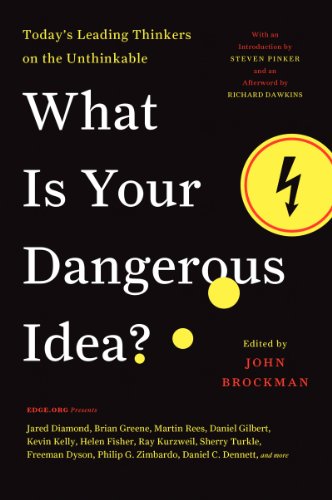 Today's Leading Thinkers on the Unthinkable

With an Introduction by STEVEN PINKER and an Afterword by RICHARD DAWKINS

What Is Your Dangerous Idea?

Edited by JOHN BROCKMAN

EDGE.ORG Presents

Jared Diamond, Brian Greene, Martin Rees, Daniel Gilbert, Kevin Kelly, Helen Fisher, Ray Kurzweil, Sherry Turkle, Freeman Dyson, Philip G. Zimbardo, Daniel C. Dennett, and more